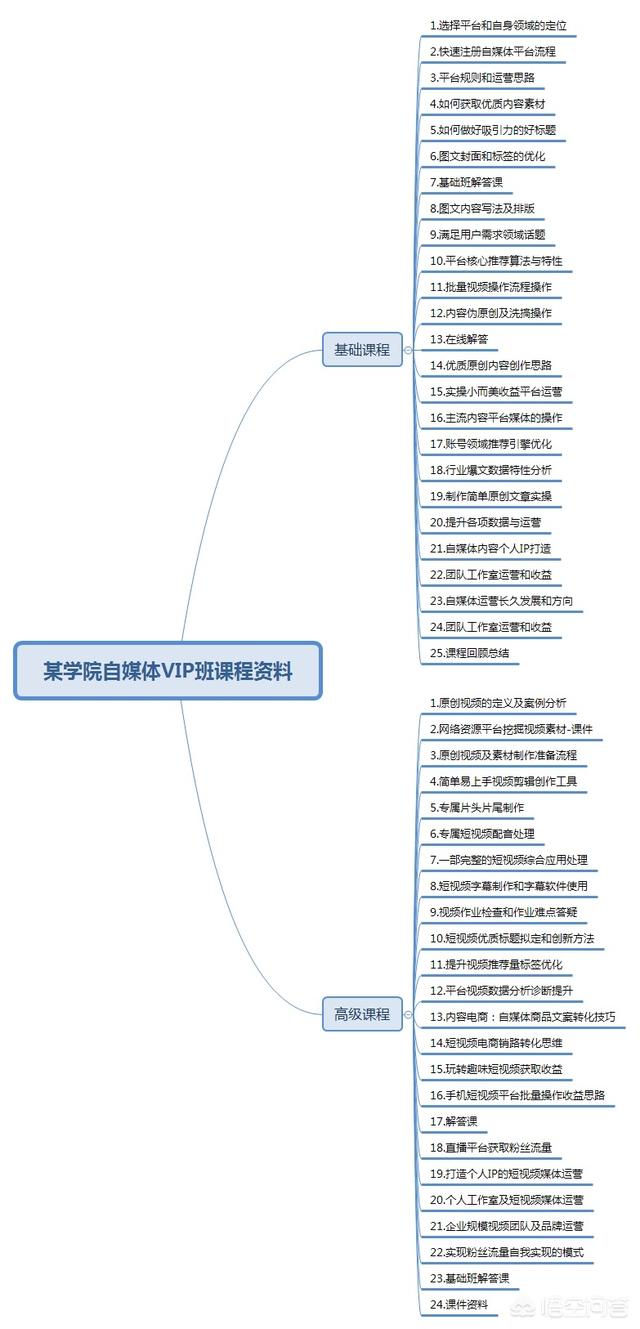 某学院自媒体VIP班课程资料

基础课程

1.选择平台和自身领域的定位
2.快速注册自媒体平台流程
3.平台规则和运营思路
4.如何获取优质内容素材
5.如何做好吸引力的好标题
6.图文封面和标签的优化
7.基础班解答课
8.图文内容写法及排版
9.满足用户需求领域话题
10.平台核心推荐算法与特性
11.批量视频操作流程操作
12.内容伪原创及洗搞操作
13.在线解答
14.优质原创内容创作思路
15.实操小而美收益平台运营
16.主流内容平台媒体的操作
17.账号领域推荐引擎优化
18.行业爆文数据特性分析
19.制作简单原创文章实操
20.提升各项数据与运营
21.自媒体内容个人IP打造
22.团队工作室运营和收益
23.自媒体运营长久发展和方向
24.团队工作室运营和收益
25.课程回顾总结

高级课程

1.原创视频的定义及案例分析
2.网络资源平台挖掘视频素材-课件
3.原创视频及素材制作准备流程
4.简单易上手视频剪辑创作工具
5.专属片头片尾制作
6.专属短视频配音处理
7.一部完整的短视频综合应用处理
8.短视频字幕制作和字幕软件使用
9.视频作业检查和作业难点答疑
10.短视频优质标题拟定和创新方法
11.提升视频推荐量标签优化
12.平台视频数据分析诊断提升
13.内容电商：自媒体商品文案转化技巧
14.短视频电商销路转化思维
15.玩转趣味短视频获取收益
16.手机短视频平台批量操作收益思路
17.解答课
18.直播平台获取粉丝流量
19.打造个人IP的短视频媒体运营
20.个人工作室及短视频媒体运营
21.企业规模视频团队及品牌运营
22.实现粉丝流量自我实现的模式
23.基础班解答课
24.课件资料

悟空问答